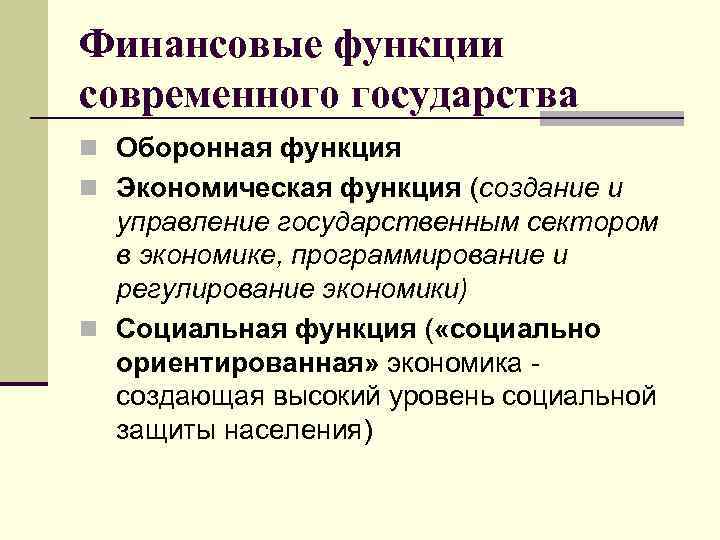 Финансовые функции современного государства

Оборонная функция

Экономическая функция (создание и управление государственным сектором в экономике, программирование и регулирование экономики)

Социальная функция («социально ориентированная» экономика - создающая высокий уровень социальной защиты населения)